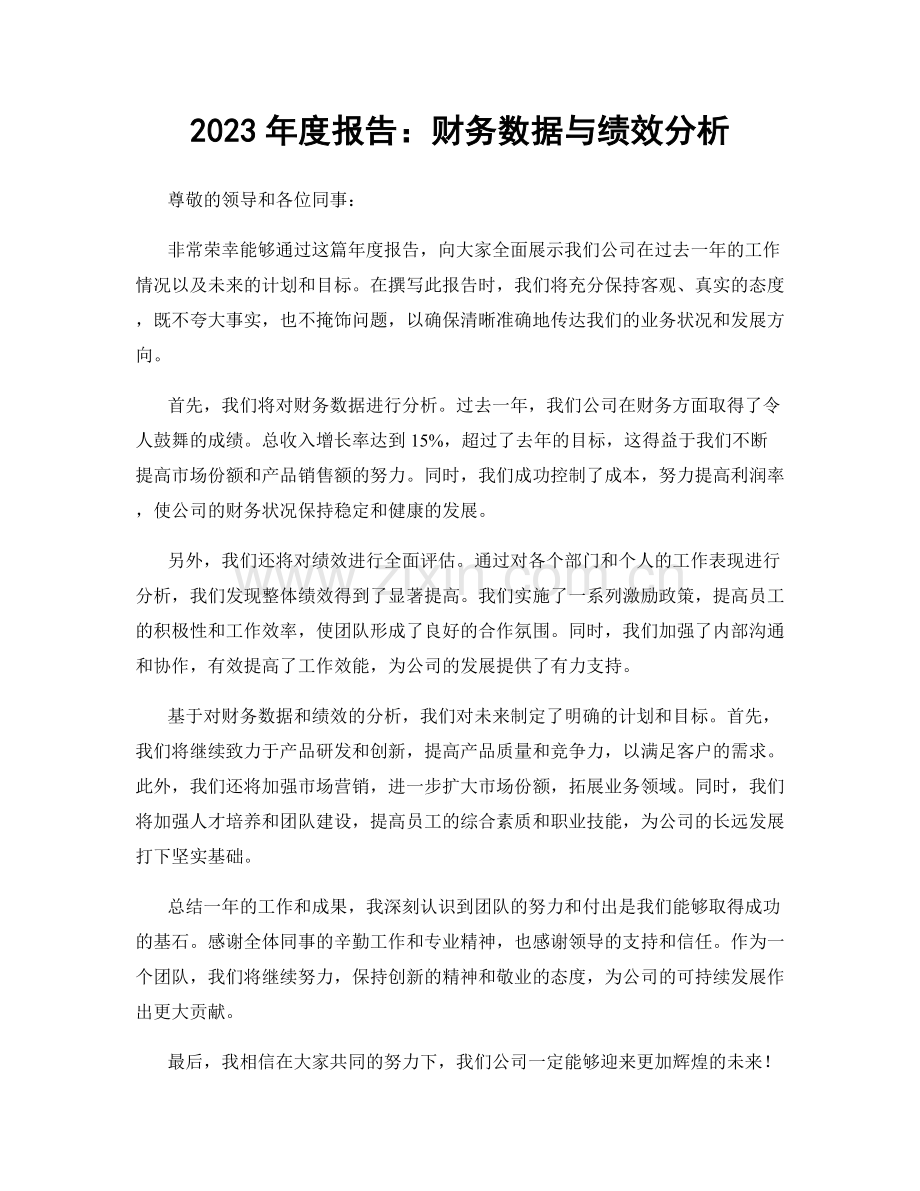 2023年度报告：财务数据与绩效分析

尊敬的领导和各位同事：

非常荣幸能够通过这篇年度报告，向大家全面展示我们公司在过去一年的工作情况以及未来的计划和目标。在撰写此报告时，我们将充分保持客观、真实的态度，既不夸大事实，也不掩饰问题，以确保清晰准确地传达我们的业务状况和发展方向。

首先，我们将对财务数据进行分析。过去一年，我们公司在财务方面取得了令人鼓舞的成绩。总收入增长率达到15%，超过了去年的目标，这得益于我们不断提高市场份额和产品销售额的努力。同时，我们成功控制了成本，努力提高利润率，使公司的财务状况保持稳定和健康的发展。

另外，我们还将对绩效进行全面评估。通过对各个部门和个人的工作表现进行分析，我们发现整体绩效得到了显著提高。我们实施了一系列激励政策，提高员工的积极性和工作效率，使团队形成了良好的合作氛围。同时，我们加强了内部沟通和协作，有效提高了工作效能，为公司的发展提供了有力支持。

基于对财务数据和绩效的分析，我们对未来制定了明确的计划和目标。首先，我们将继续致力于产品研发和创新，提高产品质量和竞争力，以满足客户的需求。此外，我们还将加强市场营销，进一步扩大市场份额，拓展业务领域。同时，我们将加强人才培养和团队建设，提高员工的综合素质和职业技能，为公司的长远发展打下坚实基础。

总结一年的工作和成果，我深刻认识到团队的努力和付出是我们能够取得成功的基石。感谢全体同事的辛勤工作和专业精神，也感谢领导的支持和信任。作为一个团队，我们将继续努力，保持创新的精神和敬业的态度，为公司的可持续发展作出更大贡献。

最后，我相信在大家共同的努力下，我们公司一定能够迎来更加辉煌的未来！

www.zixin.com.cn